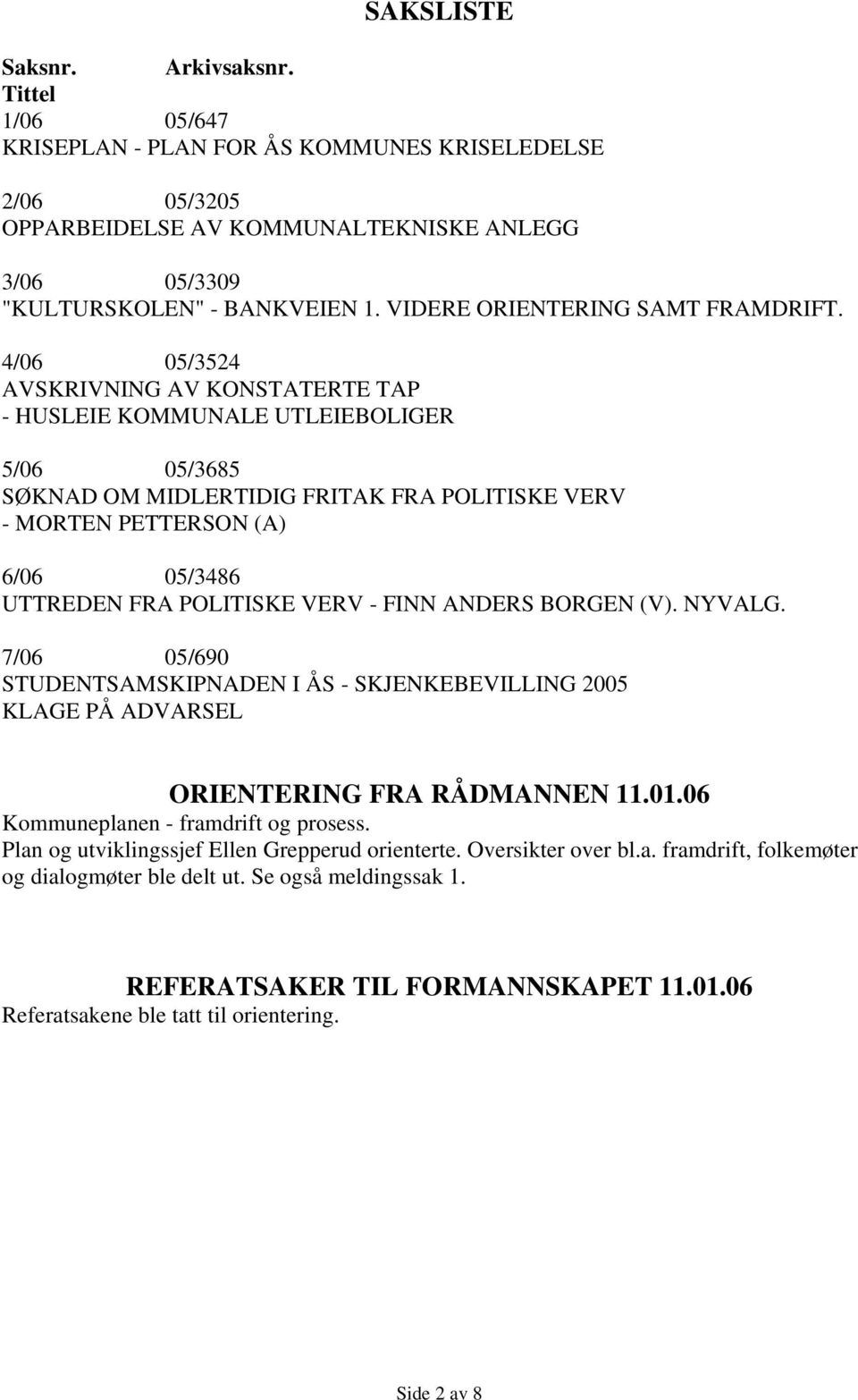 SAKSLISTE

Saksnr. Arkivsaksnr.
Tittel

1/06 05/647
KRISEPLAN - PLAN FOR ÅS KOMMUNES KRISELEDELSE

2/06 05/3205
OPPARBEIDELSE AV KOMMUNALTEKNISKE ANLEGG

3/06 05/3309
"KULTURSKOLEN" - BANKVEIEN 1. VIDERE ORIENTERING SAMT FRAMDRIFT.

4/06 05/3524
AVSKRIVNING AV KONSTATERTE TAP
- HUSLEIE KOMMUNALE UTLEIEBOLIGER

5/06 05/3685
SØKNAD OM MIDLERTIDIG FRITAK FRA POLITISKE VERV
- MORTEN PETTERSON (A)

6/06 05/3486
UTTREDEN FRA POLITISKE VERV - FINN ANDERS BORGEN (V). NYVALG.

7/06 05/690
STUDENTSAMSKIPNADEN I ÅS - SKJENKEBEVILLING 2005
KLAGE PÅ ADVARSEL

ORIENTERING FRA RÅDMANNEN 11.01.06
Kommuneplanen - framdrift og prosess.
Plan og utviklingssjef Ellen Grepperud orienterte. Oversikter over bl.a. framdrift, folkemøter og dialogmøter ble delt ut. Se også meldingssak 1.

REFERATSAKER TIL FORMANNSKAPET 11.01.06
Referatsakene ble tatt til orientering.

Side 2 av 8